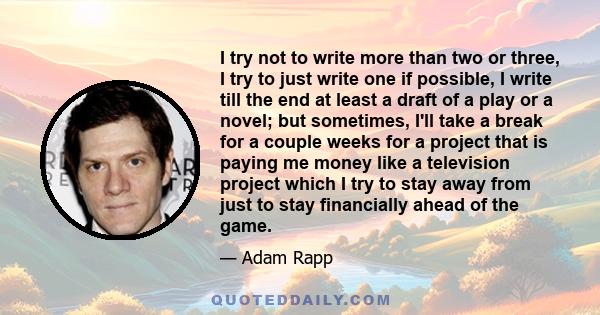 I try not to write more than two or three, I try to just write one if possible, I write till the end at least a draft of a play or a novel; but sometimes, I'll take a break for a couple weeks for a project that is paying me money like a television project which I try to stay away from just to stay financially ahead of the game.

— Adam Rapp

QUOTEDDAILY.COM